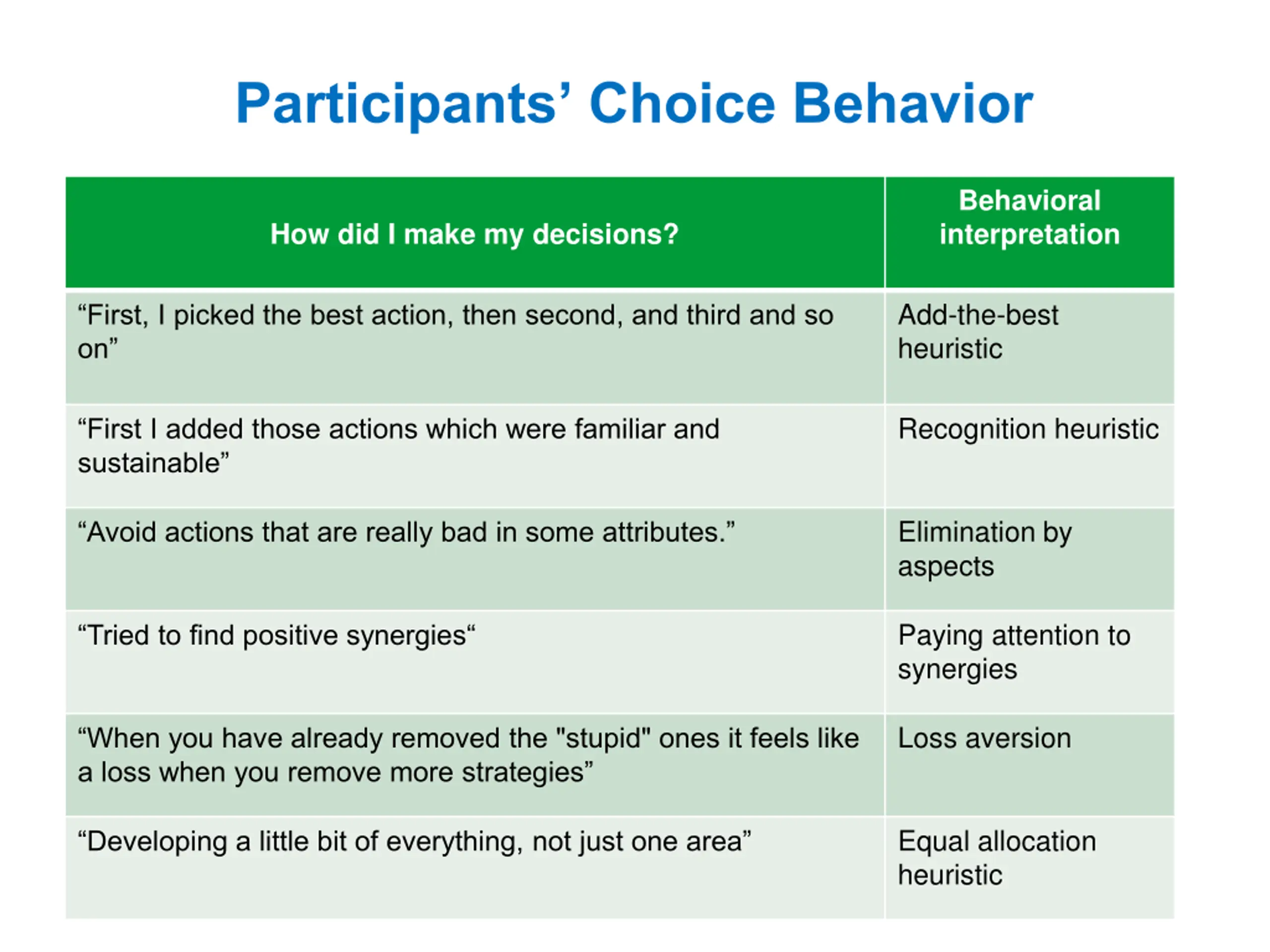 Participants’ Choice Behavior

| How did I make my decisions? | Behavioral interpretation |
|---|---|
| “First, I picked the best action, then second, and third and so on” | Add-the-best heuristic |
| “First I added those actions which were familiar and sustainable” | Recognition heuristic |
| “Avoid actions that are really bad in some attributes.” | Elimination by aspects |
| “Tried to find positive synergies“ | Paying attention to synergies |
| “When you have already removed the "stupid" ones it feels like a loss when you remove more strategies” | Loss aversion |
| “Developing a little bit of everything, not just one area” | Equal allocation heuristic |